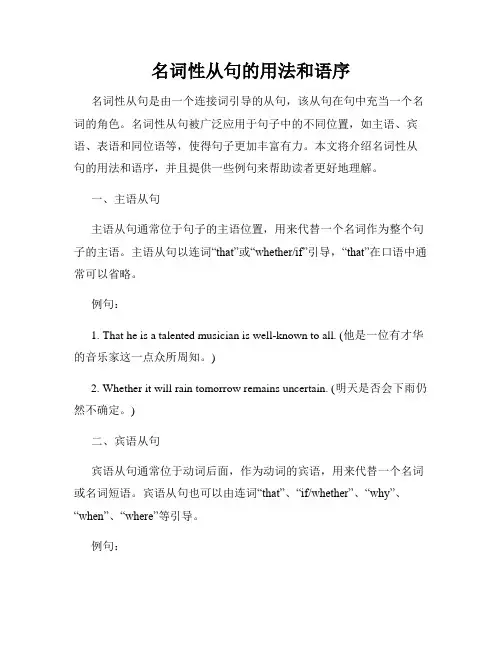 名词性从句的用法和语序

名词性从句是由一个连接词引导的从句，该从句在句中充当一个名词的角色。名词性从句被广泛应用于句子中的不同位置，如主语、宾语、表语和同位语等，使得句子更加丰富有力。本文将介绍名词性从句的用法和语序，并且提供一些例句来帮助读者更好地理解。

一、主语从句

主语从句通常位于句子的主语位置，用来代替一个名词作为整个句子的主语。主语从句以连词“that”或“whether/if”引导，“that”在口语中通常可以省略。

例句：

1. That he is a talented musician is well-known to all. (他是一位有才华的音乐家这一点众所周知。)

2. Whether it will rain tomorrow remains uncertain. (明天是否会下雨仍然不确定。)

二、宾语从句

宾语从句通常位于动词后面，作为动词的宾语，用来代替一个名词或名词短语。宾语从句也可以由连词“that”、“if/whether”、“why”、“when”、“where”等引导。

例句：